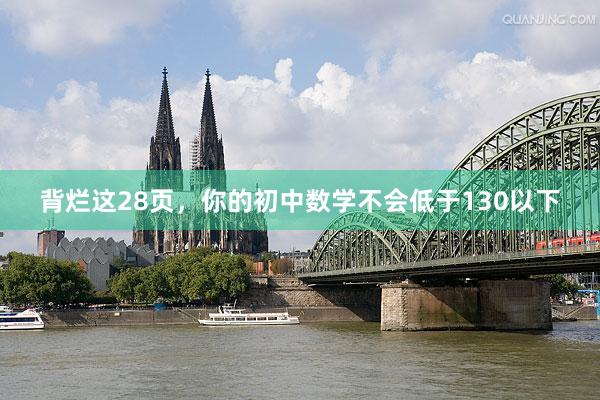 QUANJING.COM

背烂这28页，你的初中数学不会低于130以下